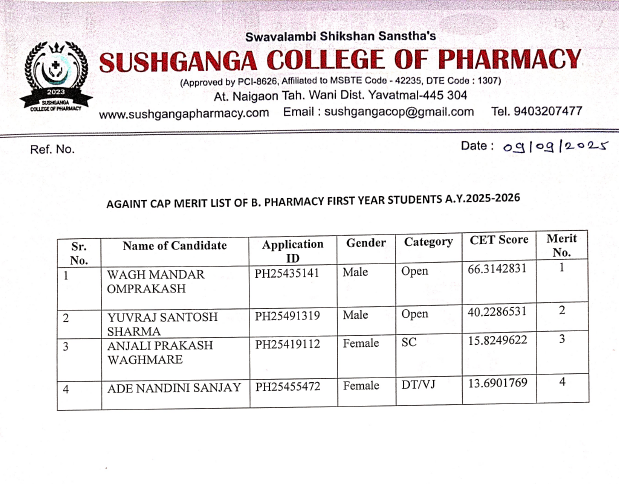 2023
SUSHGANGA COLLEGE OF PHARMACY

Swavalambi Shikshan Sanstha's
SUSHGANGA COLLEGE OF PHARMACY
(Approved by PCI-8626, Affiliated to MSBTE Code - 42235, DTE Code : 1307)
At. Naigaon Tah. Wani Dist. Yavatmal-445 304
www.sushgangapharmacy.com Email : sushgangacop@gmail.com Tel. 9403207477

Ref. No.

Date : 09/09/2025

AGAINT CAP MERIT LIST OF B. PHARMACY FIRST YEAR STUDENTS A.Y.2025-2026

| Sr. No. | Name of Candidate | Application ID | Gender | Category | CET Score | Merit No. |
|---|---|---|---|---|---|---|
| 1 | WAGH MANDAR OMPRAKASH | PH25435141 | Male | Open | 66.3142831 | 1 |
| 2 | YUVRAJ SANTOSH SHARMA | PH25491319 | Male | Open | 40.2286531 | 2 |
| 3 | ANJALI PRAKASH WAGHMARE | PH25419112 | Female | SC | 15.8249622 | 3 |
| 4 | ADE NANDINI SANJAY | PH25455472 | Female | DT/VJ | 13.6901769 | 4 |